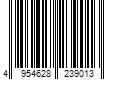 4 954628 239013